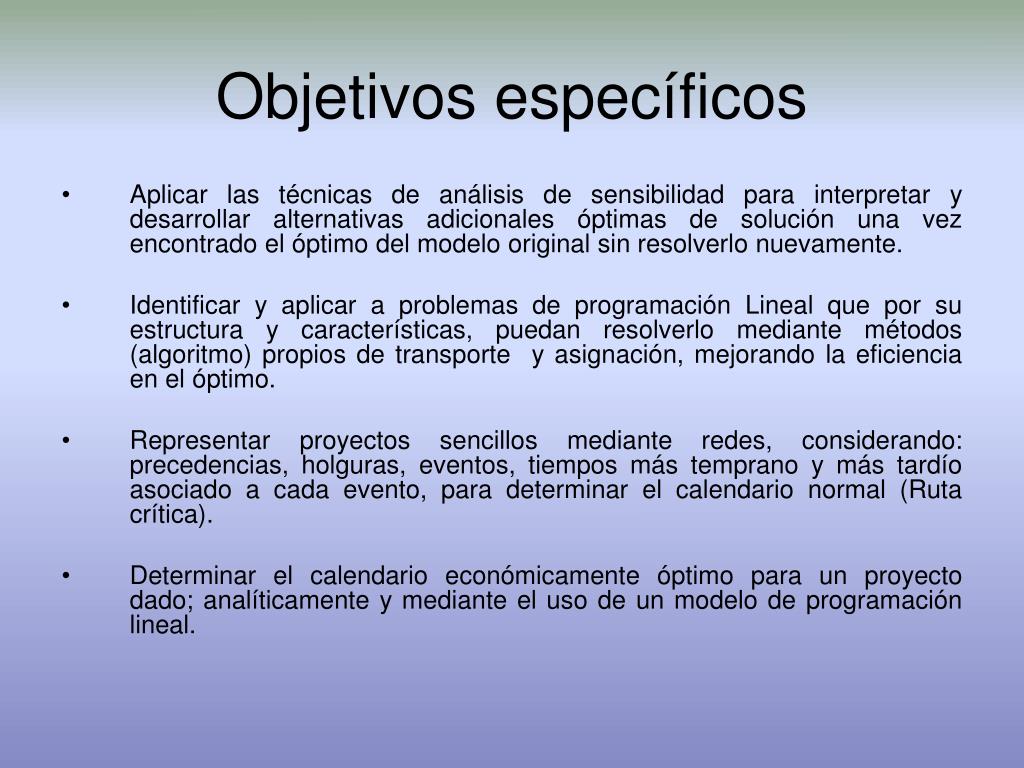 Objetivos específicos

• Aplicar las técnicas de análisis de sensibilidad para interpretar y desarrollar alternativas adicionales óptimas de solución una vez encontrado el óptimo del modelo original sin resolverlo nuevamente.

• Identificar y aplicar a problemas de programación Lineal que por su estructura y características, puedan resolverlo mediante métodos (algoritmo) propios de transporte y asignación, mejorando la eficiencia en el óptimo.

• Representar proyectos sencillos mediante redes, considerando: precedencias, holguras, eventos, tiempos más temprano y más tardío asociado a cada evento, para determinar el calendario normal (Ruta crítica).

• Determinar el calendario económicamente óptimo para un proyecto dado; analíticamente y mediante el uso de un modelo de programación lineal.